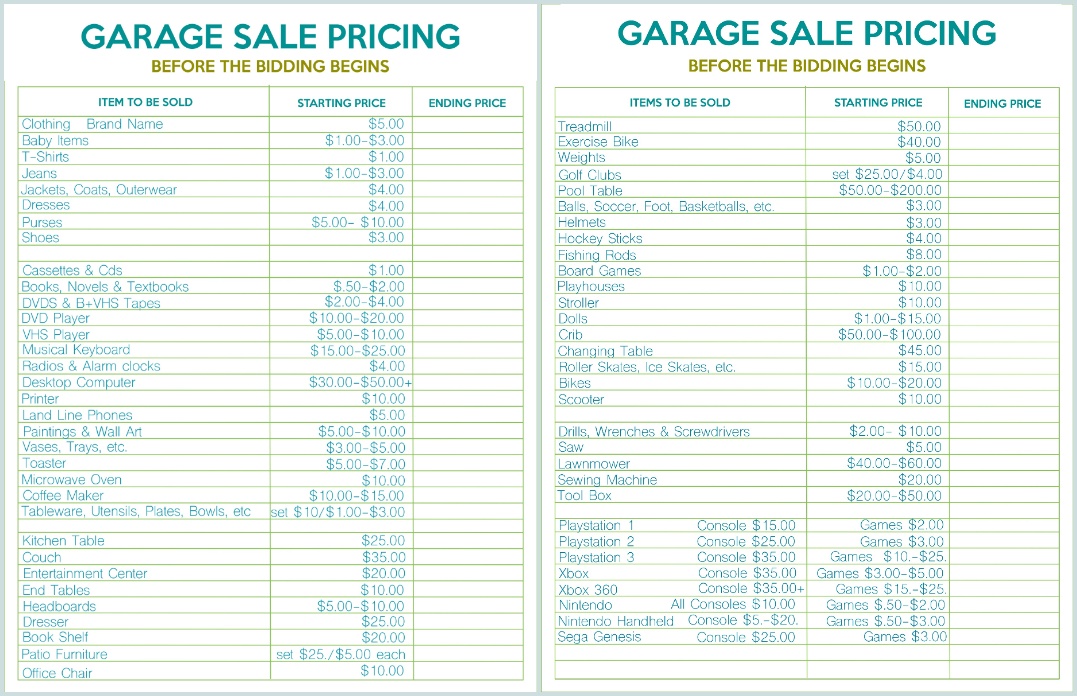 GARAGE SALE PRICING
BEFORE THE BIDDING BEGINS

| ITEM TO BE SOLD | STARTING PRICE | ENDING PRICE |
|---|---|---|
| Clothing Brand Name | \$5.00 | |
| Baby Items | \$1.00-\$3.00 | |
| T-Shirts | \$1.00 | |
| Jeans | \$1.00-\$3.00 | |
| Jackets, Coats, Outerwear | \$4.00 | |
| Dresses | \$4.00 | |
| Purses | \$5.00- \$10.00 | |
| Shoes | \$3.00 | |
| | | |
| Cassettes & Cds | \$1.00 | |
| Books, Novels & Textbooks | \$.50-\$2.00 | |
| DVDS & B+VHS Tapes | \$2.00-\$4.00 | |
| DVD Player | \$10.00-\$20.00 | |
| VHS Player | \$5.00-\$10.00 | |
| Musical Keyboard | \$15.00-\$25.00 | |
| Radios & Alarm clocks | \$4.00 | |
| Desktop Computer | \$30.00-\$50.00+ | |
| Printer | \$10.00 | |
| Land Line Phones | \$5.00 | |
| Paintings & Wall Art | \$5.00-\$10.00 | |
| Vases, Trays, etc. | \$3.00-\$5.00 | |
| Toaster | \$5.00-\$7.00 | |
| Microwave Oven | \$10.00 | |
| Coffee Maker | \$10.00-\$15.00 | |
| Tableware, Utensils, Plates, Bowls, etc | set \$10/\$1.00-\$3.00 | |
| | | |
| Kitchen Table | \$25.00 | |
| Couch | \$35.00 | |
| Entertainment Center | \$20.00 | |
| End Tables | \$10.00 | |
| Headboards | \$5.00-\$10.00 | |
| Dresser | \$25.00 | |
| Book Shelf | \$20.00 | |
| Patio Furniture | set \$25./\$5.00 each | |
| Office Chair | \$10.00 | |

GARAGE SALE PRICING
BEFORE THE BIDDING BEGINS

| ITEMS TO BE SOLD | STARTING PRICE | ENDING PRICE |
|---|---|---|
| Treadmill | \$50.00 | |
| Exercise Bike | \$40.00 | |
| Weights | \$5.00 | |
| Golf Clubs | set \$25.00/\$4.00 | |
| Pool Table | \$50.00-\$200.00 | |
| Balls, Soccer, Foot, Basketballs, etc. | \$3.00 | |
| Helmets | \$3.00 | |
| Hockey Sticks | \$4.00 | |
| Fishing Rods | \$8.00 | |
| Board Games | \$1.00-\$2.00 | |
| Playhouses | \$10.00 | |
| Stroller | \$10.00 | |
| Dolls | \$1.00-\$15.00 | |
| Crib | \$50.00-\$100.00 | |
| Changing Table | \$45.00 | |
| Roller Skates, Ice Skates, etc. | \$15.00 | |
| Bikes | \$10.00-\$20.00 | |
| Scooter | \$10.00 | |
| | | |
| Drills, Wrenches & Screwdrivers | \$2.00- \$10.00 | |
| Saw | \$5.00 | |
| Lawnmower | \$40.00-\$60.00 | |
| Sewing Machine | \$20.00 | |
| Tool Box | \$20.00-\$50.00 | |
| | | |
| Playstation 1 Console \$15.00 | Games \$2.00 | |
| Playstation 2 Console \$25.00 | Games \$3.00 | |
| Playstation 3 Console \$35.00 | Games \$10.-\$25. | |
| Xbox Console \$35.00 | Games \$3.00-\$5.00 | |
| Xbox 360 Console \$35.00+ | Games \$15.-\$25. | |
| Nintendo All Consoles \$10.00 | Games \$.50-\$2.00 | |
| Nintendo Handheld Console \$5.-\$20. | Games \$.50-\$3.00 | |
| Sega Genesis Console \$25.00 | Games \$3.00 | |